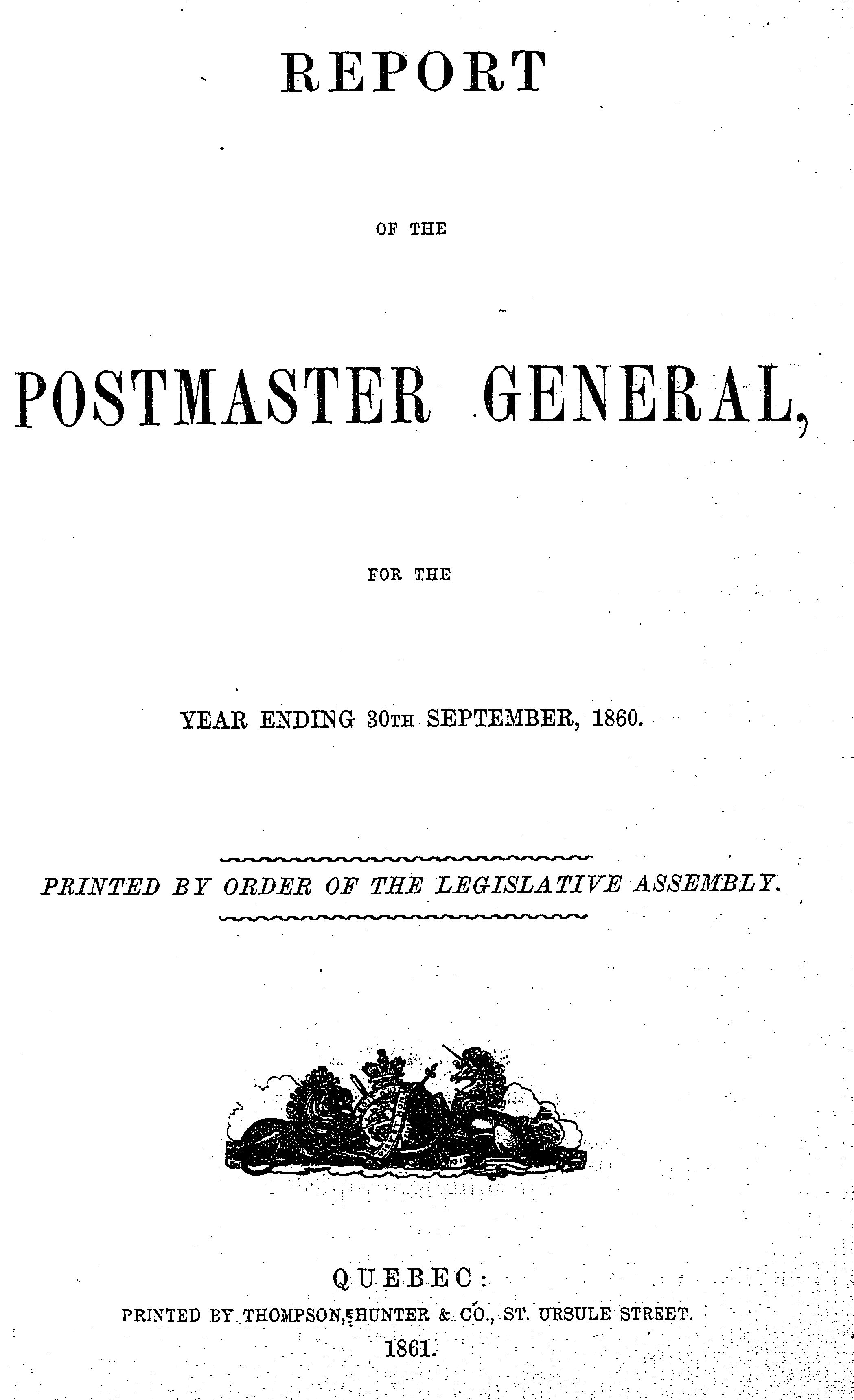 REPORT

OF THE

POSTMASTER GENERAL,

FOR THE

YEAR ENDING 30TH SEPTEMBER, 1860.

PRINTED BY ORDER OF THE LEGISLATIVE ASSEMBLY.

QUEBEC:
PRINTED BY THOMPSON, HUNTER & CO., ST. URSULE STREET.
1861.